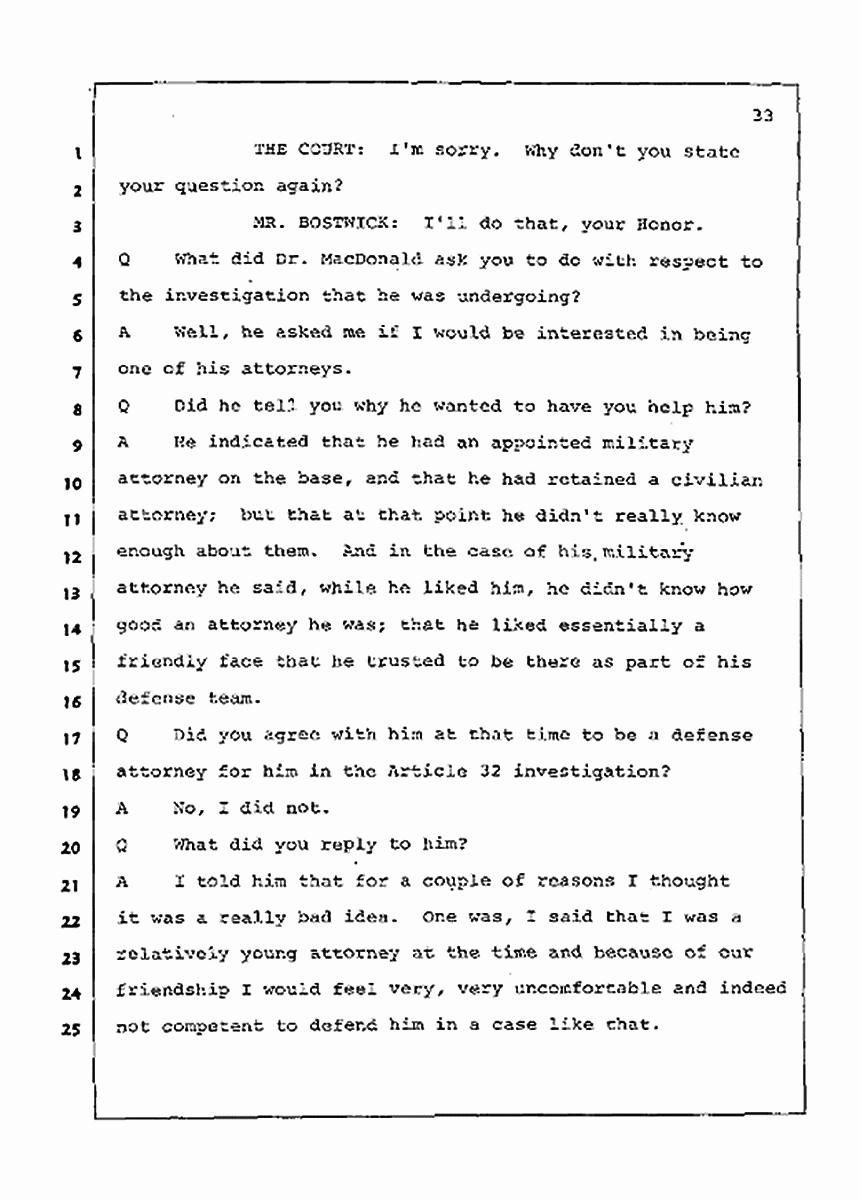 33

1 THE COURT: I'm sorry. Why don't you state
2 your question again?
3 MR. BOSTWICK: I'll do that, your Honor.
4 Q What did Dr. MacDonald ask you to do with respect to
5 the investigation that he was undergoing?
6 A Well, he asked me if I would be interested in being
7 one of his attorneys.
8 Q Did he tell you why he wanted to have you help him?
9 A He indicated that he had an appointed military
10 attorney on the base, and that he had retained a civilian
11 attorney; but that at that point he didn't really know
12 enough about them. And in the case of his military
13 attorney he said, while he liked him, he didn't know how
14 good an attorney he was; that he liked essentially a
15 friendly face that he trusted to be there as part of his
16 defense team.
17 Q Did you agree with him at that time to be a defense
18 attorney for him in the Article 32 investigation?
19 A No, I did not.
20 Q What did you reply to him?
21 A I told him that for a couple of reasons I thought
22 it was a really bad idea. One was, I said that I was a
23 relatively young attorney at the time and because of our
24 friendship I would feel very, very uncomfortable and indeed
25 not competent to defend him in a case like that.